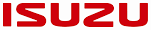 ISUZU